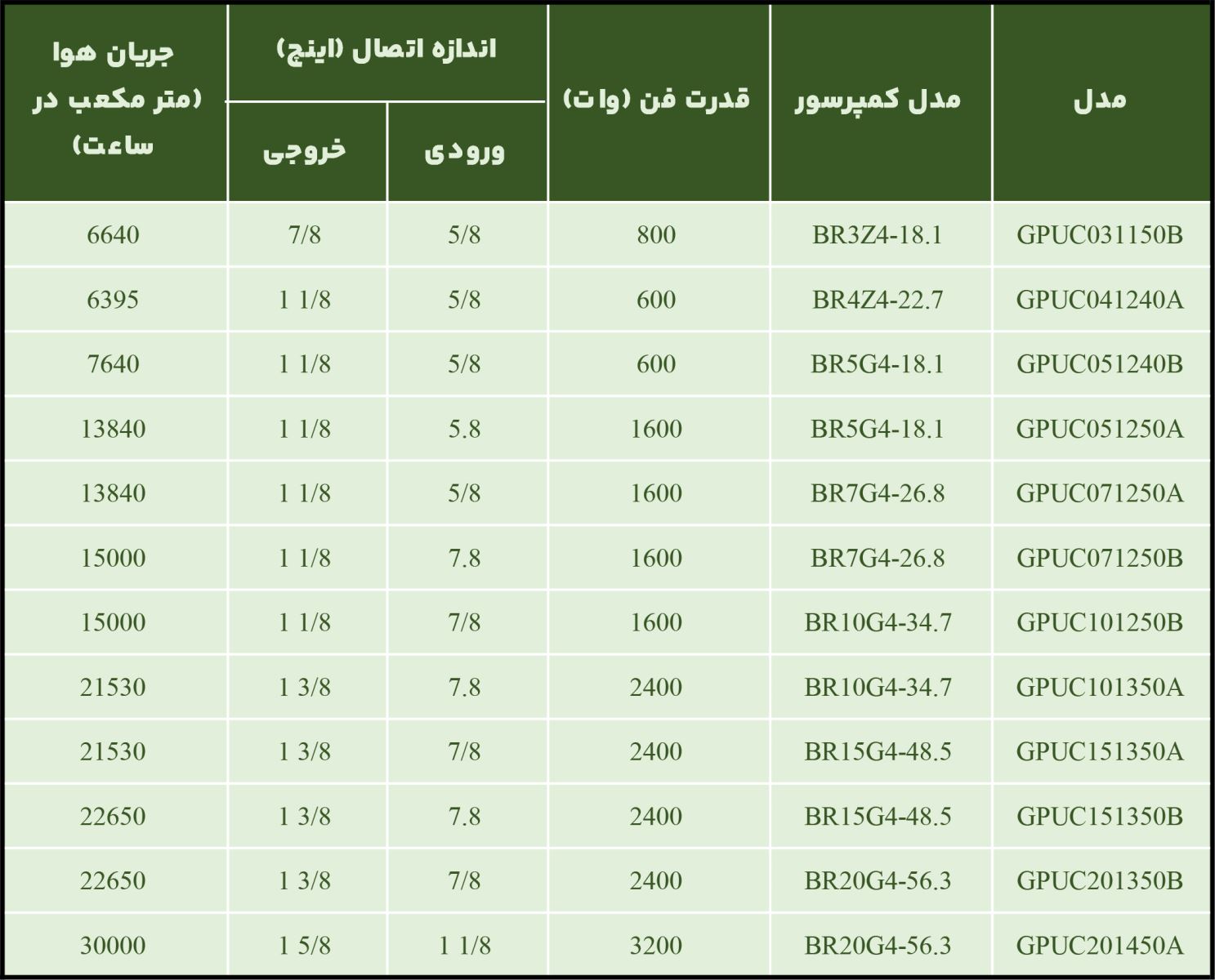 | مدل | مدل کمپرسور | قدرت فن (وات) | اندازه اتصال (اینچ) | | جریان هوا (متر مکعب در ساعت) |
|---|---|---|---|---|---|
| | | | ورودی | خروجی | |
| GPUC031150B | BR3Z4-18.1 | 800 | 5/8 | 7/8 | 6640 |
| GPUC041240A | BR4Z4-22.7 | 600 | 5/8 | 1 1/8 | 6395 |
| GPUC051240B | BR5G4-18.1 | 600 | 5/8 | 1 1/8 | 7640 |
| GPUC051250A | BR5G4-18.1 | 1600 | 5.8 | 1 1/8 | 13840 |
| GPUC071250A | BR7G4-26.8 | 1600 | 5/8 | 1 1/8 | 13840 |
| GPUC071250B | BR7G4-26.8 | 1600 | 7.8 | 1 1/8 | 15000 |
| GPUC101250B | BR10G4-34.7 | 1600 | 7/8 | 1 1/8 | 15000 |
| GPUC101350A | BR10G4-34.7 | 2400 | 7.8 | 1 3/8 | 21530 |
| GPUC151350A | BR15G4-48.5 | 2400 | 7/8 | 1 3/8 | 21530 |
| GPUC151350B | BR15G4-48.5 | 2400 | 7.8 | 1 3/8 | 22650 |
| GPUC201350B | BR20G4-56.3 | 2400 | 7/8 | 1 3/8 | 22650 |
| GPUC201450A | BR20G4-56.3 | 3200 | 1 1/8 | 1 5/8 | 30000 |